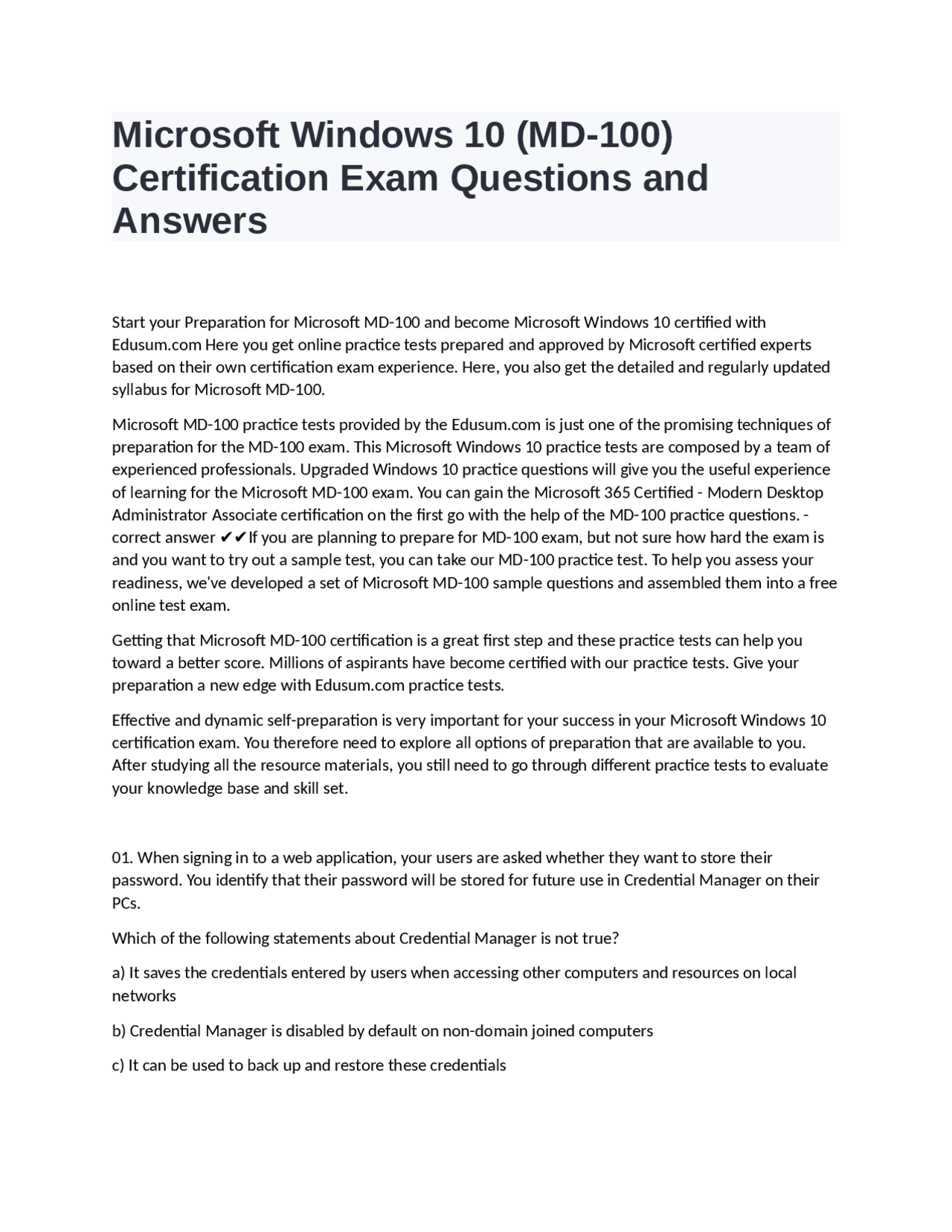 Microsoft Windows 10 (MD-100) Certification Exam Questions and Answers

Start your Preparation for Microsoft MD-100 and become Microsoft Windows 10 certified with Edusum.com Here you get online practice tests prepared and approved by Microsoft certified experts based on their own certification exam experience. Here, you also get the detailed and regularly updated syllabus for Microsoft MD-100.

Microsoft MD-100 practice tests provided by the Edusum.com is just one of the promising techniques of preparation for the MD-100 exam. This Microsoft Windows 10 practice tests are composed by a team of experienced professionals. Upgraded Windows 10 practice questions will give you the useful experience of learning for the Microsoft MD-100 exam. You can gain the Microsoft 365 Certified - Modern Desktop Administrator Associate certification on the first go with the help of the MD-100 practice questions. - correct answer ✔✔If you are planning to prepare for MD-100 exam, but not sure how hard the exam is and you want to try out a sample test, you can take our MD-100 practice test. To help you assess your readiness, we've developed a set of Microsoft MD-100 sample questions and assembled them into a free online test exam.

Getting that Microsoft MD-100 certification is a great first step and these practice tests can help you toward a better score. Millions of aspirants have become certified with our practice tests. Give your preparation a new edge with Edusum.com practice tests.

Effective and dynamic self-preparation is very important for your success in your Microsoft Windows 10 certification exam. You therefore need to explore all options of preparation that are available to you. After studying all the resource materials, you still need to go through different practice tests to evaluate your knowledge base and skill set.

01. When signing in to a web application, your users are asked whether they want to store their password. You identify that their password will be stored for future use in Credential Manager on their PCs.

Which of the following statements about Credential Manager is not true?

a) It saves the credentials entered by users when accessing other computers and resources on local networks

b) Credential Manager is disabled by default on non-domain joined computers

c) It can be used to back up and restore these credentials